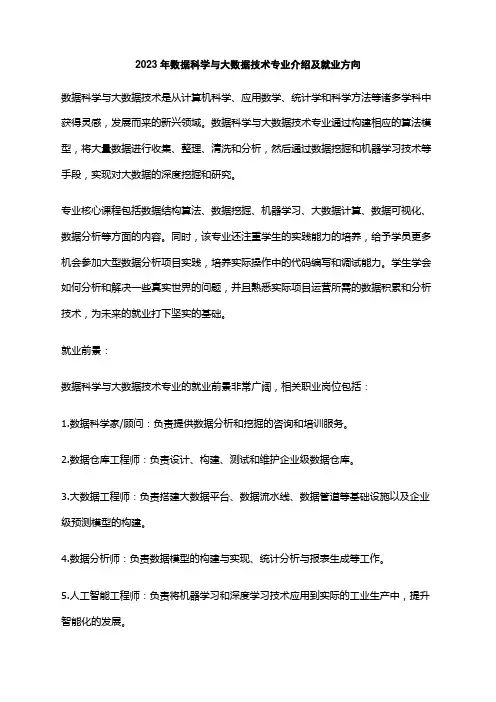 2023 年数据科学与大数据技术专业介绍及就业方向

数据科学与大数据技术是从计算机科学、应用数学、统计学和科学方法等诸多学科中获得灵感，发展而来的新兴领域。数据科学与大数据技术专业通过构建相应的算法模型，将大量数据进行收集、整理、清洗和分析，然后通过数据挖掘和机器学习技术等手段，实现对大数据的深度挖掘和研究。

专业核心课程包括数据结构算法、数据挖掘、机器学习、大数据计算、数据可视化、数据分析等方面的内容。同时，该专业还注重学生的实践能力的培养，给予学员更多机会参加大型数据分析项目实践，培养实际操作中的代码编写和调试能力。学生学会如何分析和解决一些真实世界的问题，并且熟悉实际项目运营所需的数据积累和分析技术，为未来的就业打下坚实的基础。

就业前景：

数据科学与大数据技术专业的就业前景非常广阔，相关职业岗位包括：

1.数据科学家/顾问：负责提供数据分析和挖掘的咨询和培训服务。

2.数据仓库工程师：负责设计、构建、测试和维护企业级数据仓库。

3.大数据工程师：负责搭建大数据平台、数据流水线、数据管道等基础设施以及企业级预测模型的构建。

4.数据分析师：负责数据模型的构建与实现、统计分析与报表生成等工作。

5.人工智能工程师：负责将机器学习和深度学习技术应用到实际的工业生产中，提升智能化的发展。